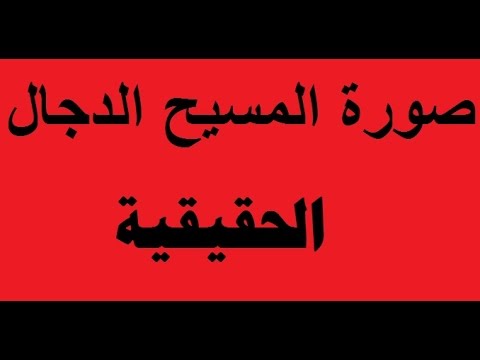 صورة المسيح الدجال

الحقيقية